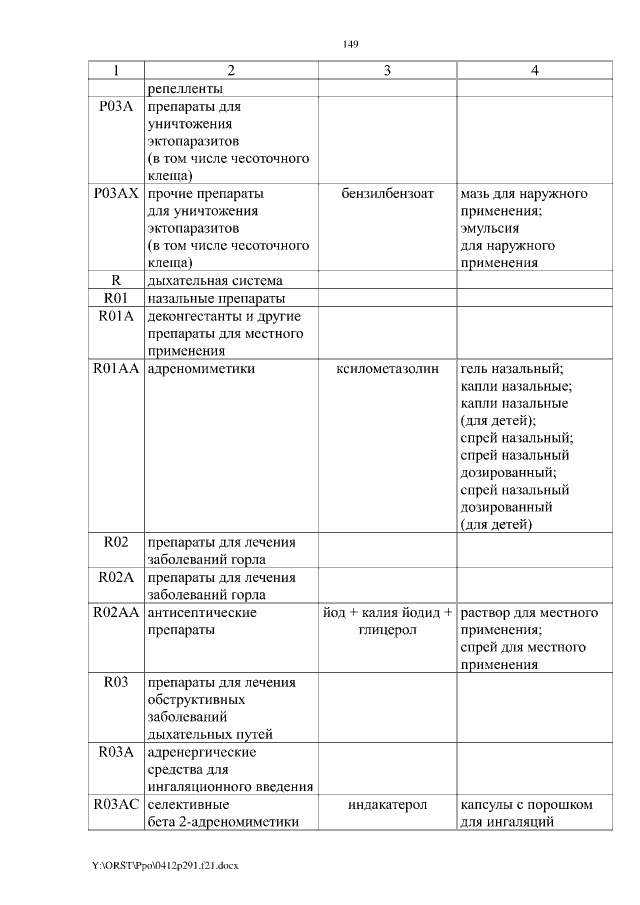 149

| 1 | 2 | 3 | 4 |
|---|---|---|---|
| | репелленты | | |
| P03A | препараты для уничтожения эктопаразитов (в том числе чесоточного клеща) | | |
| P03AX | прочие препараты для уничтожения эктопаразитов (в том числе чесоточного клеща) | бензилбензоат | мазь для наружного применения; эмульсия для наружного применения |
| R | дыхательная система | | |
| R01 | назальные препараты | | |
| R01A | деконгестанты и другие препараты для местного применения | | |
| R01AA | адреномиметики | ксилометазолин | гель назальный; капли назальные; капли назальные (для детей); спрей назальный; спрей назальный дозированный; спрей назальный дозированный (для детей) |
| R02 | препараты для лечения заболеваний горла | | |
| R02A | препараты для лечения заболеваний горла | | |
| R02AA | антисептические препараты | йод + калия йодид + глицерол | раствор для местного применения; спрей для местного применения |
| R03 | препараты для лечения обструктивных заболеваний дыхательных путей | | |
| R03A | адренергические средства для ингаляционного введения | | |
| R03AC | селективные бета 2-адреномиметики | индакатерол | капсулы с порошком для ингаляций |

Y:\ORST\Ppo\0412p291.f21.docx